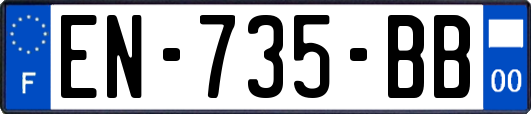 F
EN-735-BB
00